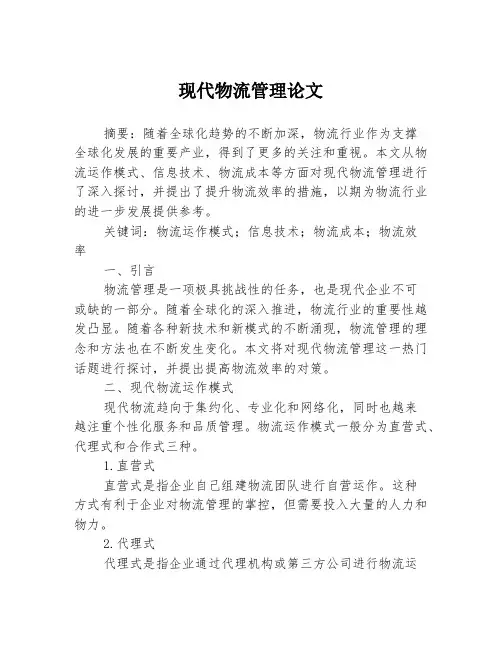 现代物流管理论文

摘要：随着全球化趋势的不断加深，物流行业作为支撑全球化发展的重要产业，得到了更多的关注和重视。本文从物流运作模式、信息技术、物流成本等方面对现代物流管理进行了深入探讨，并提出了提升物流效率的措施，以期为物流行业的进一步发展提供参考。

关键词：物流运作模式；信息技术；物流成本；物流效率

一、引言

物流管理是一项极具挑战性的任务，也是现代企业不可或缺的一部分。随着全球化的深入推进，物流行业的重要性越发凸显。随着各种新技术和新模式的不断涌现，物流管理的理念和方法也在不断发生变化。本文将对现代物流管理这一热门话题进行探讨，并提出提高物流效率的对策。

二、现代物流运作模式

现代物流趋向于集约化、专业化和网络化，同时也越来越注重个性化服务和品质管理。物流运作模式一般分为直营式、代理式和合作式三种。

1.直营式

直营式是指企业自己组建物流团队进行自营运作。这种方式有利于企业对物流管理的掌控，但需要投入大量的人力和物力。

2.代理式

代理式是指企业通过代理机构或第三方公司进行物流运